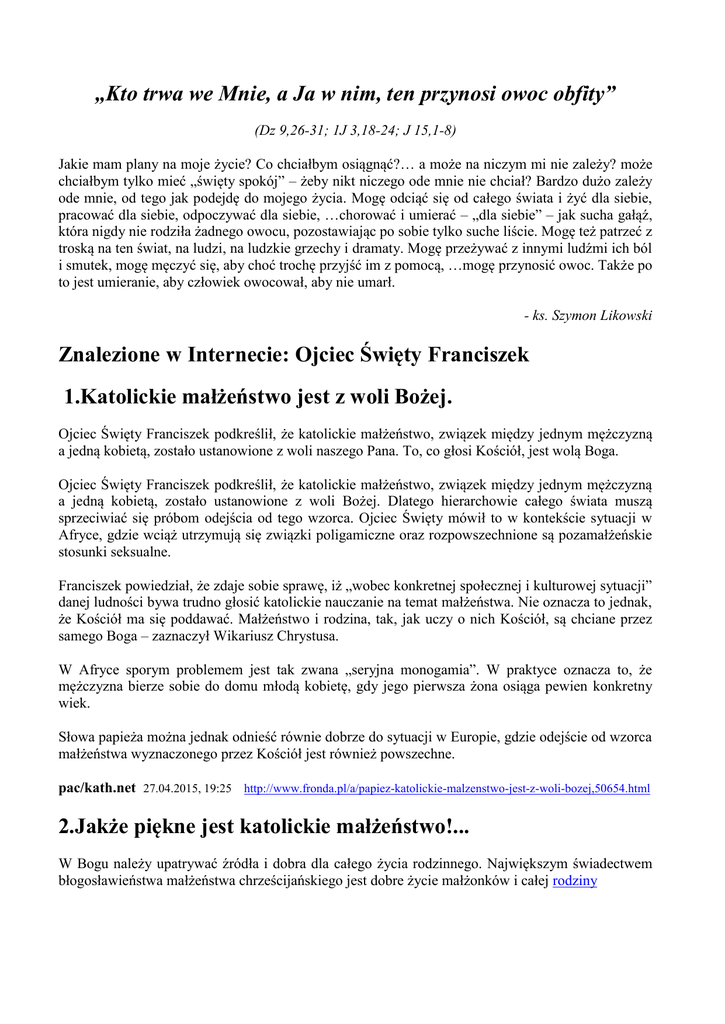 „Kto trwa we Mnie, a Ja w nim, ten przynosi owoc obfity”

(Dz 9,26-31; 1J 3,18-24; J 15,1-8)

Jakie mam plany na moje życie? Co chciałbym osiągnąć?… a może na niczym mi nie zależy? może chciałbym tylko mieć „święty spokój” – żeby nikt niczego ode mnie nie chciał? Bardzo dużo zależy ode mnie, od tego jak podejdę do mojego życia. Mogę odciąć się od całego świata i żyć dla siebie, pracować dla siebie, odpoczywać dla siebie, …chorować i umierać – „dla siebie” – jak sucha gałąź, która nigdy nie rodziła żadnego owocu, pozostawiając po sobie tylko suche liście. Mogę też patrzeć z troską na ten świat, na ludzi, na ludzkie grzechy i dramaty. Mogę przeżywać z innymi ludźmi ich ból i smutek, mogę męczyć się, aby choć trochę przyjść im z pomocą, …mogę przynosić owoc. Także po to jest umieranie, aby człowiek owocował, aby nie umarł.

- ks. Szymon Likowski

Znalezione w Internecie: Ojciec Święty Franciszek

1.Katolickie małżeństwo jest z woli Bożej.

Ojciec Święty Franciszek podkreślił, że katolickie małżeństwo, związek między jednym mężczyzną a jedną kobietą, zostało ustanowione z woli naszego Pana. To, co głosi Kościół, jest wolą Boga.

Ojciec Święty Franciszek podkreślił, że katolickie małżeństwo, związek między jednym mężczyzną a jedną kobietą, zostało ustanowione z woli Bożej. Dlatego hierarchowie całego świata muszą sprzeciwiać się próbom odejścia od tego wzorca. Ojciec Święty mówił to w kontekście sytuacji w Afryce, gdzie wciąż utrzymują się związki poligamiczne oraz rozpowszechnione są pozamałżeńskie stosunki seksualne.

Franciszek powiedział, że zdaje sobie sprawę, iż „wobec konkretnej społecznej i kulturowej sytuacji” danej ludności bywa trudno głosić katolickie nauczanie na temat małżeństwa. Nie oznacza to jednak, że Kościół ma się poddawać. Małżeństwo i rodzina, tak, jak uczy o nich Kościół, są chciane przez samego Boga – zaznaczył Wikariusz Chrystusa.

W Afryce sporym problemem jest tak zwana „seryjna monogamia”. W praktyce oznacza to, że mężczyzna bierze sobie do domu młodą kobietę, gdy jego pierwsza żona osiąga pewien konkretny wiek.

Słowa papieża można jednak odnieść równie dobrze do sytuacji w Europie, gdzie odejście od wzorca małżeństwa wyznaczonego przez Kościół jest również powszechne.

pac/kath.net 27.04.2015, 19:25 http://www.fronda.pl/a/papiez-katolickie-malzenstwo-jest-z-woli-bozej,50654.html

2.Jakże piękne jest katolickie małżeństwo!...

W Bogu należy upatrywać źródła i dobra dla całego życia rodzinnego. Największym świadectwem błogosławieństwa małżeństwa chrześcijańskiego jest dobre życie małżonków i całej rodziny